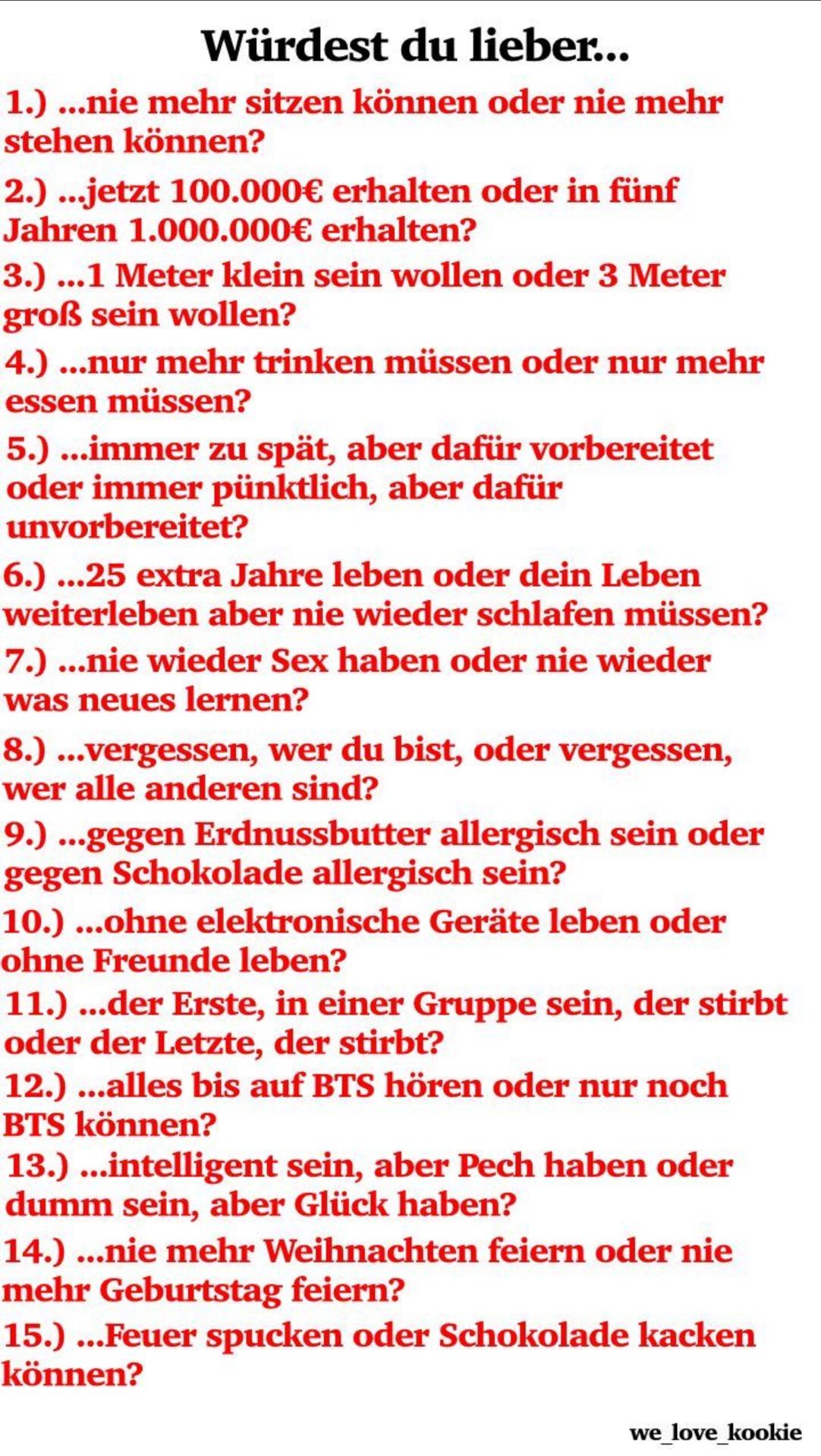 Würdest du lieber...

1.) ...nie mehr sitzen können oder nie mehr stehen können?

2.) ...jetzt 100.000€ erhalten oder in fünf Jahren 1.000.000€ erhalten?

3.) ...1 Meter klein sein wollen oder 3 Meter groß sein wollen?

4.) ...nur mehr trinken müssen oder nur mehr essen müssen?

5.) ...immer zu spät, aber dafür vorbereitet oder immer pünktlich, aber dafür unvorbereitet?

6.) ...25 extra Jahre leben oder dein Leben weiterleben aber nie wieder schlafen müssen?

7.) ...nie wieder Sex haben oder nie wieder was neues lernen?

8.) ...vergessen, wer du bist, oder vergessen, wer alle anderen sind?

9.) ...gegen Erdnussbutter allergisch sein oder gegen Schokolade allergisch sein?

10.) ...ohne elektronische Geräte leben oder ohne Freunde leben?

11.) ...der Erste, in einer Gruppe sein, der stirbt oder der Letzte, der stirbt?

12.) ...alles bis auf BTS hören oder nur noch BTS können?

13.) ...intelligent sein, aber Pech haben oder dumm sein, aber Glück haben?

14.) ...nie mehr Weihnachten feiern oder nie mehr Geburtstag feiern?

15.) ...Feuer spucken oder Schokolade kacken können?

we_love_kookie